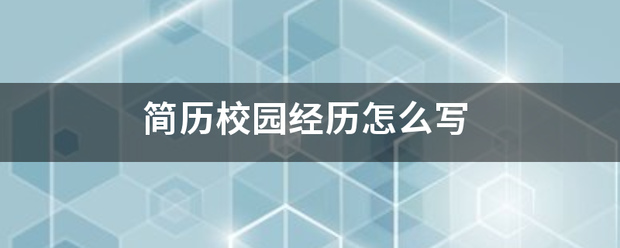 简历校园经历怎么写